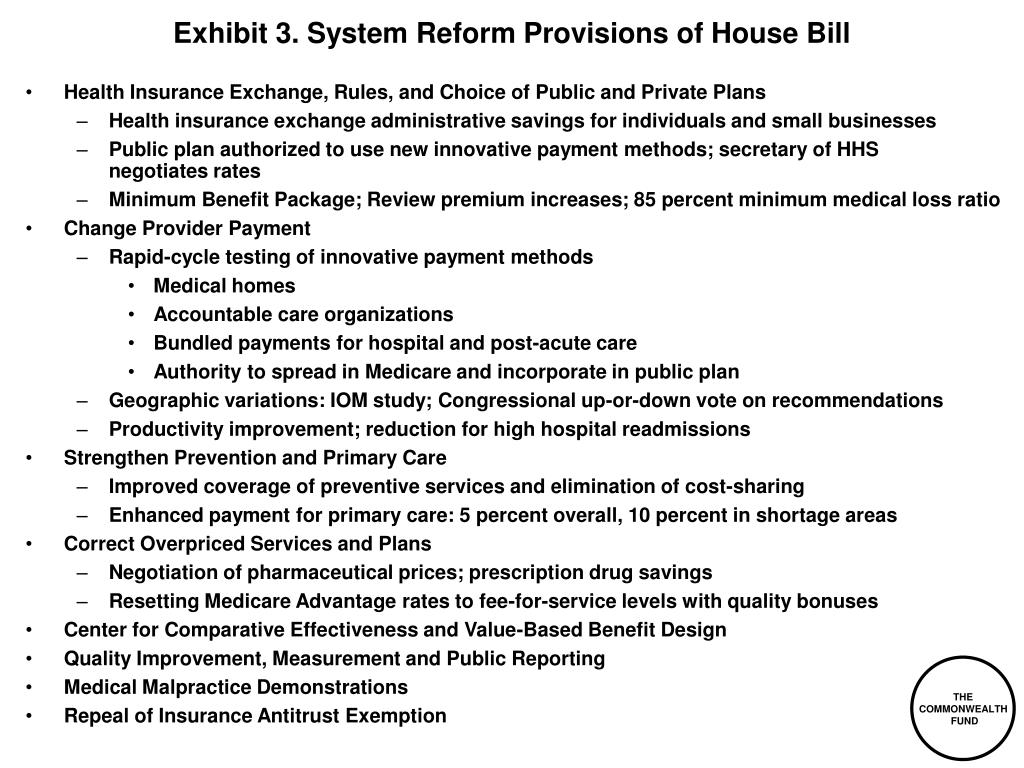 Exhibit 3. System Reform Provisions of House Bill

• Health Insurance Exchange, Rules, and Choice of Public and Private Plans
– Health insurance exchange administrative savings for individuals and small businesses
– Public plan authorized to use new innovative payment methods; secretary of HHS negotiates rates
– Minimum Benefit Package; Review premium increases; 85 percent minimum medical loss ratio
• Change Provider Payment
– Rapid-cycle testing of innovative payment methods
• Medical homes
• Accountable care organizations
• Bundled payments for hospital and post-acute care
• Authority to spread in Medicare and incorporate in public plan
– Geographic variations: IOM study; Congressional up-or-down vote on recommendations
– Productivity improvement; reduction for high hospital readmissions
• Strengthen Prevention and Primary Care
– Improved coverage of preventive services and elimination of cost-sharing
– Enhanced payment for primary care: 5 percent overall, 10 percent in shortage areas
• Correct Overpriced Services and Plans
– Negotiation of pharmaceutical prices; prescription drug savings
– Resetting Medicare Advantage rates to fee-for-service levels with quality bonuses
• Center for Comparative Effectiveness and Value-Based Benefit Design
• Quality Improvement, Measurement and Public Reporting
• Medical Malpractice Demonstrations
• Repeal of Insurance Antitrust Exemption

THE COMMONWEALTH FUND